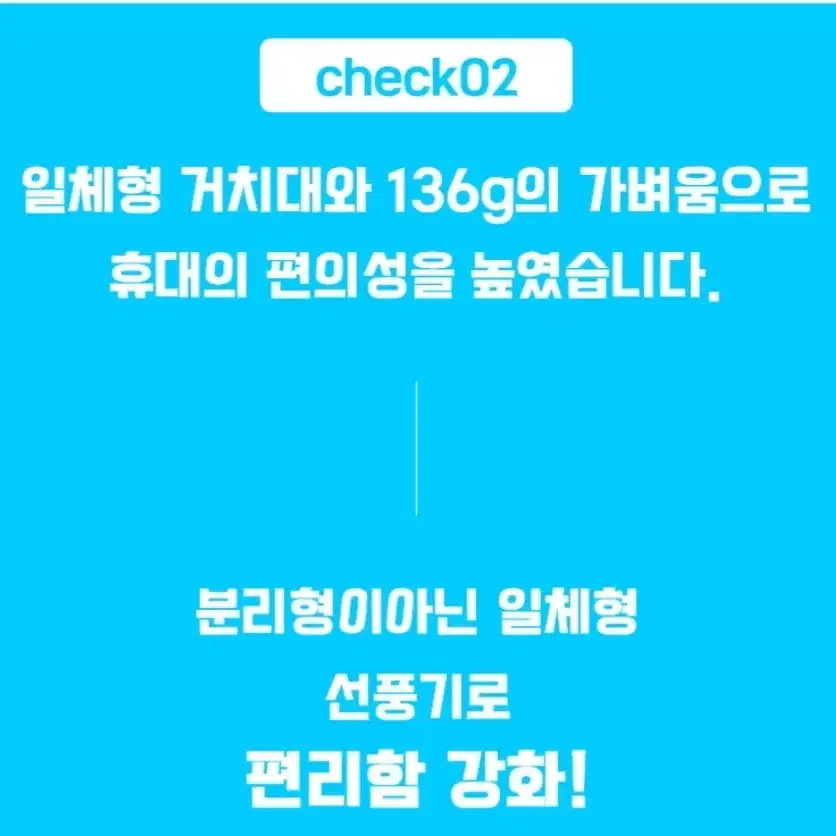 check02

일체형 거치대와 136g의 가벼움으로 휴대의 편의성을 높였습니다.

분리형이아닌 일체형
선풍기로
편리함 강화!